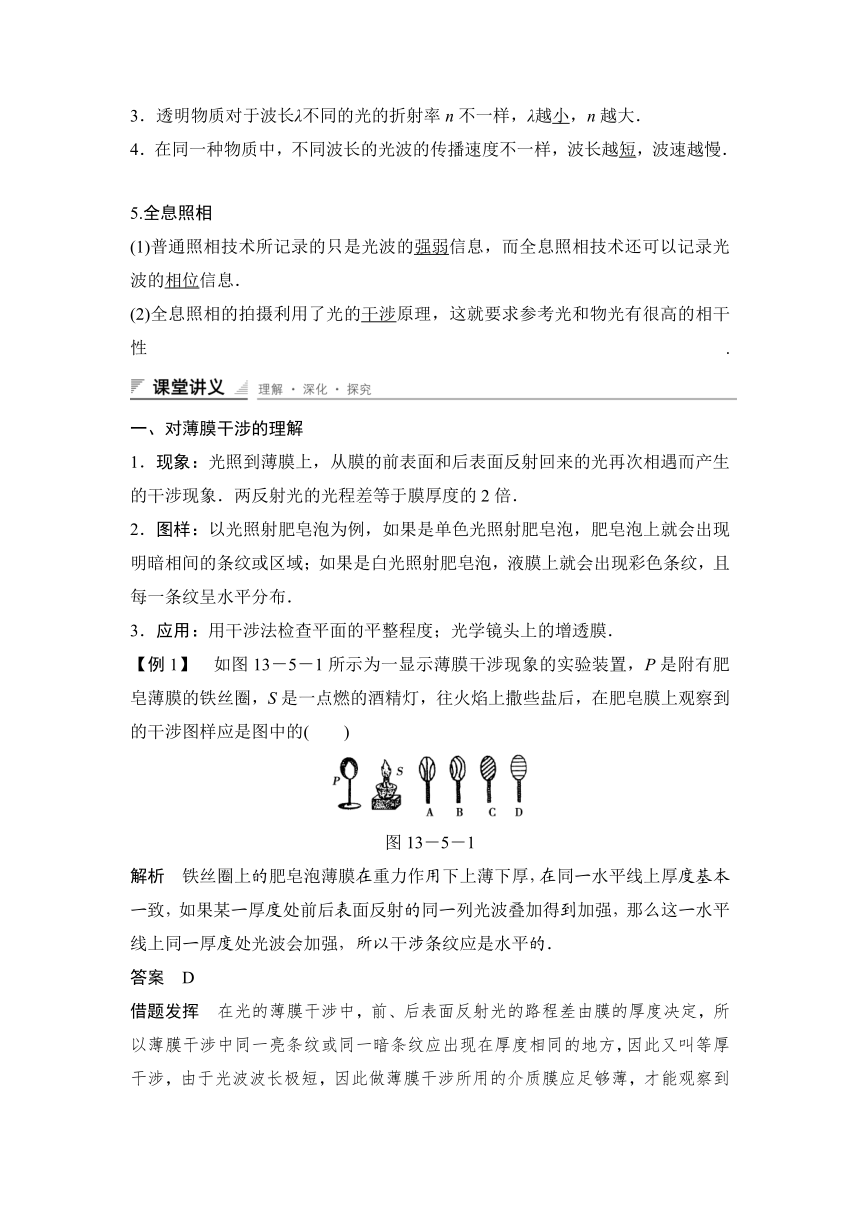 3．透明物质对于波长$\lambda$不同的光的折射率 $n$ 不一样，$\lambda$越小，$n$ 越大．

4．在同一种物质中，不同波长的光波的传播速度不一样，波长越短，波速越慢．

5.全息照相

(1)普通照相技术所记录的只是光波的强弱信息，而全息照相技术还可以记录光波的相位信息．

(2)全息照相的拍摄利用了光的干涉原理，这就要求参考光和物光有很高的相干性 ．

课堂讲义 理解·深化·探究

一、对薄膜干涉的理解

1．现象：光照到薄膜上，从膜的前表面和后表面反射回来的光再次相遇而产生的干涉现象．两反射光的光程差等于膜厚度的 2 倍．

2．图样：以光照射肥皂泡为例，如果是单色光照射肥皂泡，肥皂泡上就会出现明暗相间的条纹或区域；如果是白光照射肥皂泡，液膜上就会出现彩色条纹，且每一条纹呈水平分布．

3．应用：用干涉法检查平面的平整程度；光学镜头上的增透膜．

【例 1】 如图 13－5－1 所示为一显示薄膜干涉现象的实验装置，$P$ 是附有肥皂薄膜的铁丝圈，$S$ 是一点燃的酒精灯，往火焰上撒些盐后，在肥皂膜上观察到的干涉图样应是图中的(　　)

P S A B C D

图 13－5－1

解析 铁丝圈上的肥皂泡薄膜在重力作用下上薄下厚，在同一水平线上厚度基本一致，如果某一厚度处前后表面反射的同一列光波叠加得到加强，那么这一水平线上同一厚度处光波会加强，所以干涉条纹应是水平的．

答案 D

借题发挥 在光的薄膜干涉中，前、后表面反射光的路程差由膜的厚度决定，所以薄膜干涉中同一亮条纹或同一暗条纹应出现在厚度相同的地方，因此又叫等厚干涉，由于光波波长极短，因此做薄膜干涉所用的介质膜应足够薄，才能观察到